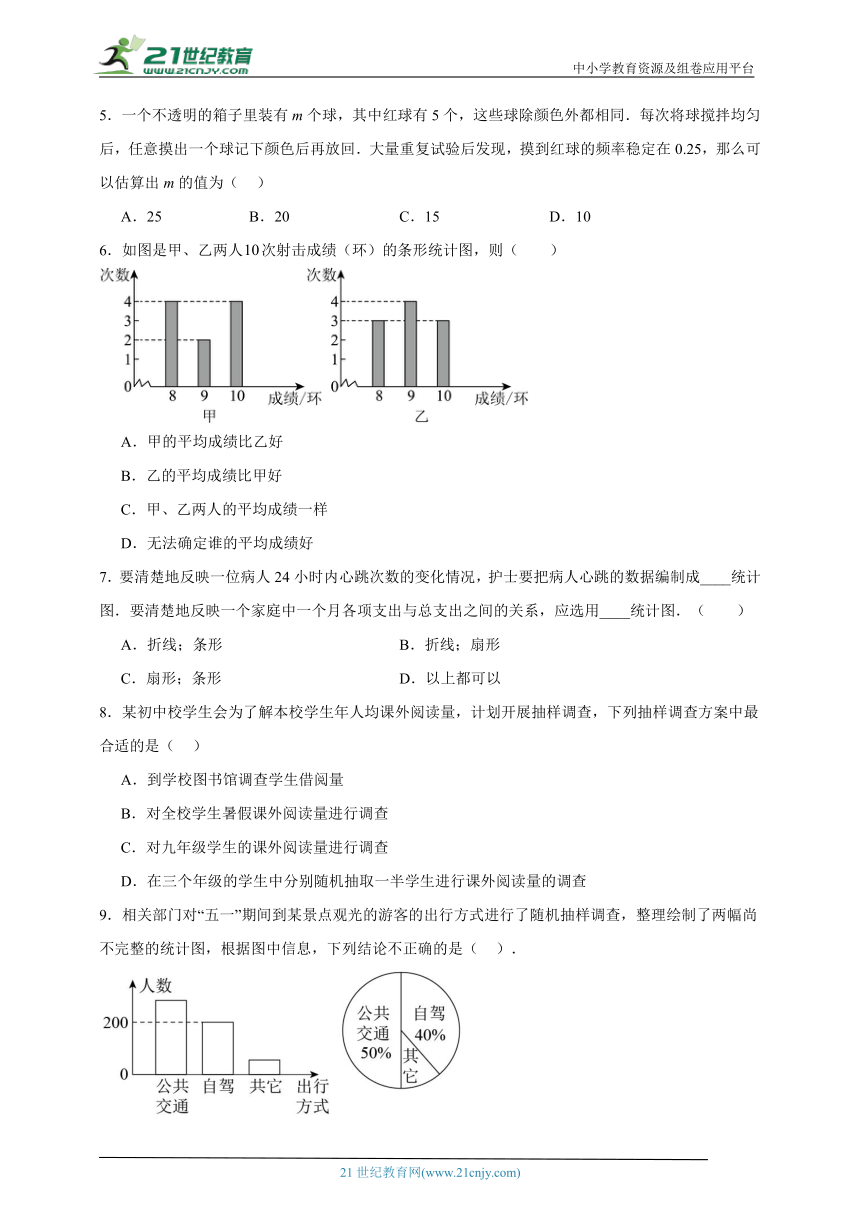 21世纪教育
www.21cnjy.com
中小学教育资源及组卷应用平台

5．一个不透明的箱子里装有 $m$ 个球，其中红球有 5 个，这些球除颜色外都相同．每次将球搅拌均匀后，任意摸出一个球记下颜色后再放回．大量重复试验后发现，摸到红球的频率稳定在 0.25，那么可以估算出 $m$ 的值为（　）

A．25　　B．20　　C．15　　D．10

6．如图是甲、乙两人10次射击成绩（环）的条形统计图，则（　　）

次数
4
3
2
1
0
8　9　10　成绩/环
甲

次数
4
3
2
1
0
8　9　10　成绩/环
乙

A．甲的平均成绩比乙好

B．乙的平均成绩比甲好

C．甲、乙两人的平均成绩一样

D．无法确定谁的平均成绩好

7．要清楚地反映一位病人 24 小时内心跳次数的变化情况，护士要把病人心跳的数据编制成____统计图．要清楚地反映一个家庭中一个月各项支出与总支出之间的关系，应选用____统计图．（　　）

A．折线；条形　　B．折线；扇形

C．扇形；条形　　D．以上都可以

8．某初中校学生会为了解本校学生年人均课外阅读量，计划开展抽样调查，下列抽样调查方案中最合适的是（　）

A．到学校图书馆调查学生借阅量

B．对全校学生暑假课外阅读量进行调查

C．对九年级学生的课外阅读量进行调查

D．在三个年级的学生中分别随机抽取一半学生进行课外阅读量的调查

9．相关部门对“五一”期间到某景点观光的游客的出行方式进行了随机抽样调查，整理绘制了两幅尚不完整的统计图，根据图中信息，下列结论不正确的是（　）．

人数
200
0
公共交通　自驾　共它　出行方式

公共交通 50%
自驾 40%
其它

21 世纪教育网(www.21cnjy.com)